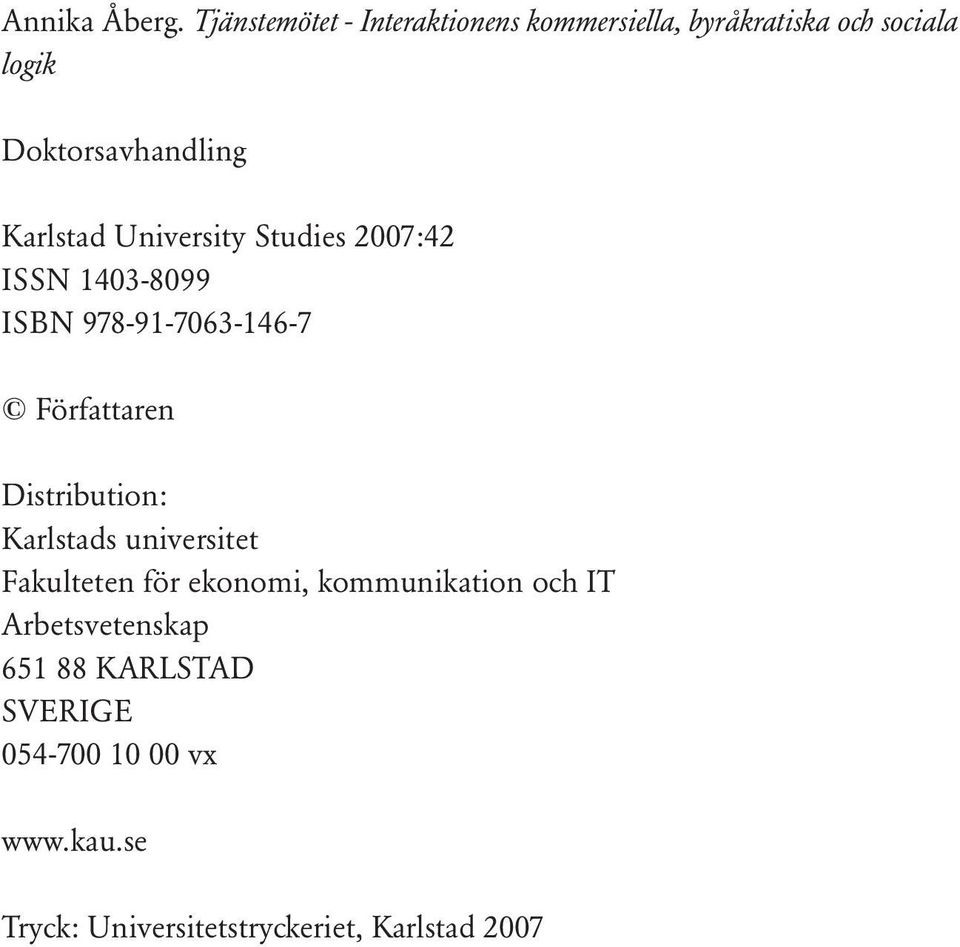 Annika Åberg. Tjänstemötet - Interaktionens kommersiella, byråkratiska och sociala logik

Doktorsavhandling

Karlstad University Studies 2007:42
ISSN 1403-8099
ISBN 978-91-7063-146-7

© Författaren

Distribution:
Karlstads universitet
Fakulteten för ekonomi, kommunikation och IT
Arbetsvetenskap
651 88 KARLSTAD
SVERIGE
054-700 10 00 vx

www.kau.se

Tryck: Universitetstryckeriet, Karlstad 2007